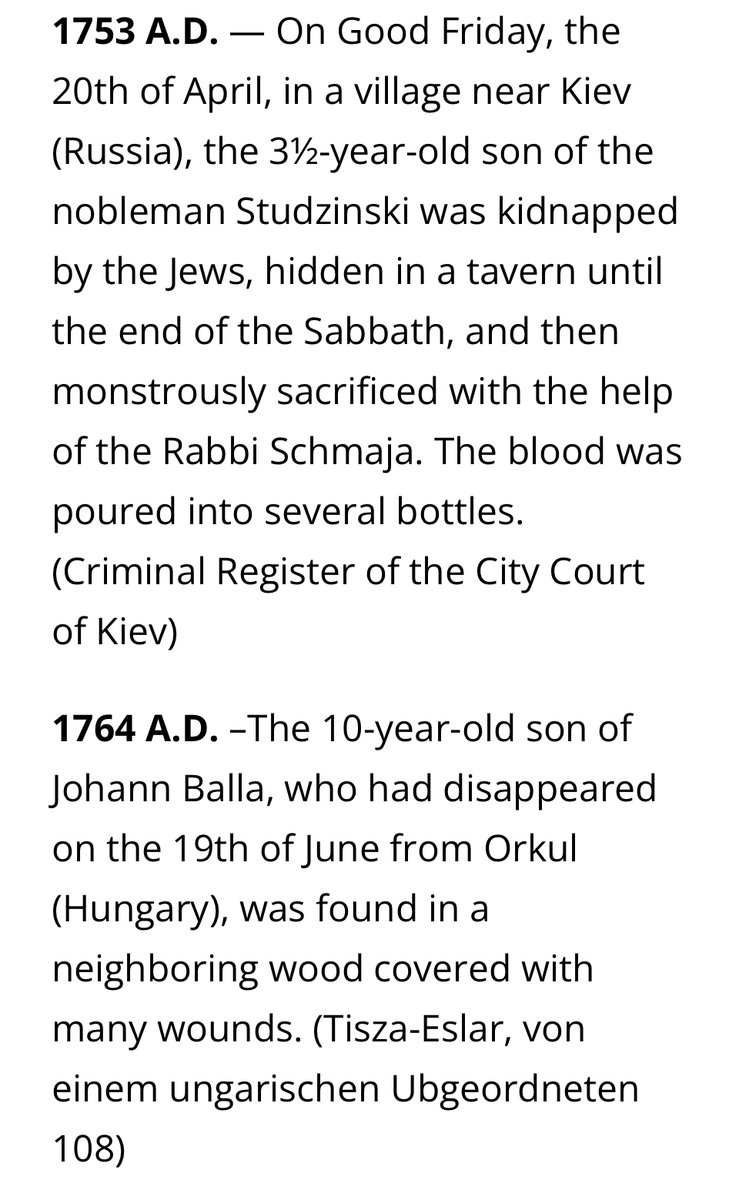 **1753 A.D.** — On Good Friday, the 20th of April, in a village near Kiev (Russia), the 3½-year-old son of the nobleman Studzinski was kidnapped by the Jews, hidden in a tavern until the end of the Sabbath, and then monstrously sacrificed with the help of the Rabbi Schmaja. The blood was poured into several bottles. (Criminal Register of the City Court of Kiev)

**1764 A.D.** –The 10-year-old son of Johann Balla, who had disappeared on the 19th of June from Orkul (Hungary), was found in a neighboring wood covered with many wounds. (Tisza-Eslar, von einem ungarischen Ubgeordneten 108)